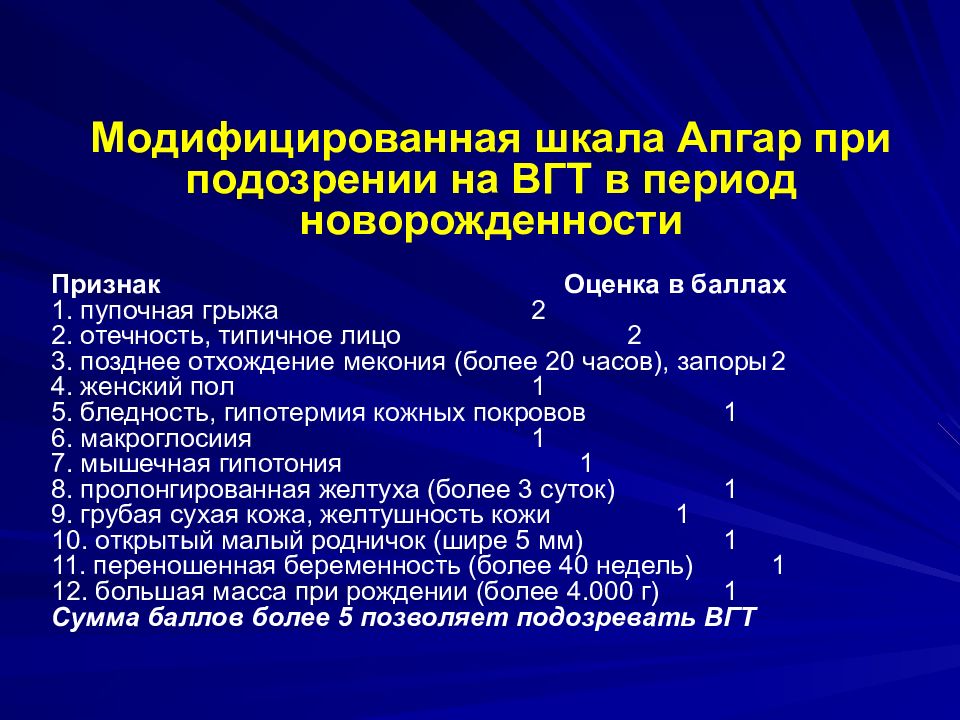 Модифицированная шкала Апгар при подозрении на ВГТ в период новорожденности

Признак Оценка в баллах
1. пупочная грыжа 2
2. отечность, типичное лицо 2
3. позднее отхождение мекония (более 20 часов), запоры 2
4. женский пол 1
5. бледность, гипотермия кожных покровов 1
6. макроглосиия 1
7. мышечная гипотония 1
8. пролонгированная желтуха (более 3 суток) 1
9. грубая сухая кожа, желтушность кожи 1
10. открытый малый родничок (шире 5 мм) 1
11. переношенная беременность (более 40 недель) 1
12. большая масса при рождении (более 4.000 г) 1
Сумма баллов более 5 позволяет подозревать ВГТ